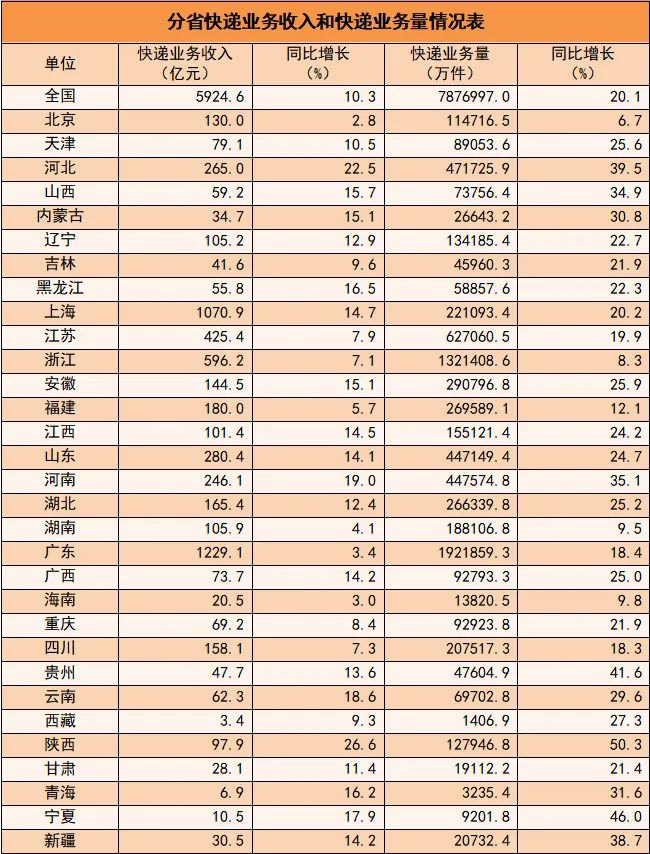 分省快递业务收入和快递业务量情况表

| 单位 | 快递业务收入（亿元） | 同比增长（%） | 快递业务量（万件） | 同比增长（%） |
|---|---|---|---|---|
| 全国 | 5924.6 | 10.3 | 7876997.0 | 20.1 |
| 北京 | 130.0 | 2.8 | 114716.5 | 6.7 |
| 天津 | 79.1 | 10.5 | 89053.6 | 25.6 |
| 河北 | 265.0 | 22.5 | 471725.9 | 39.5 |
| 山西 | 59.2 | 15.7 | 73756.4 | 34.9 |
| 内蒙古 | 34.7 | 15.1 | 26643.2 | 30.8 |
| 辽宁 | 105.2 | 12.9 | 134185.4 | 22.7 |
| 吉林 | 41.6 | 9.6 | 45960.3 | 21.9 |
| 黑龙江 | 55.8 | 16.5 | 58857.6 | 22.3 |
| 上海 | 1070.9 | 14.7 | 221093.4 | 20.2 |
| 江苏 | 425.4 | 7.9 | 627060.5 | 19.9 |
| 浙江 | 596.2 | 7.1 | 1321408.6 | 8.3 |
| 安徽 | 144.5 | 15.1 | 290796.8 | 25.9 |
| 福建 | 180.0 | 5.7 | 269589.1 | 12.1 |
| 江西 | 101.4 | 14.5 | 155121.4 | 24.2 |
| 山东 | 280.4 | 14.1 | 447149.4 | 24.7 |
| 河南 | 246.1 | 19.0 | 447574.8 | 35.1 |
| 湖北 | 165.4 | 12.4 | 266339.8 | 25.2 |
| 湖南 | 105.9 | 4.1 | 188106.8 | 9.5 |
| 广东 | 1229.1 | 3.4 | 1921859.3 | 18.4 |
| 广西 | 73.7 | 14.2 | 92793.3 | 25.0 |
| 海南 | 20.5 | 3.0 | 13820.5 | 9.8 |
| 重庆 | 69.2 | 8.4 | 92923.8 | 21.9 |
| 四川 | 158.1 | 7.3 | 207517.3 | 18.3 |
| 贵州 | 47.7 | 13.6 | 47604.9 | 41.6 |
| 云南 | 62.3 | 18.6 | 69702.8 | 29.6 |
| 西藏 | 3.4 | 9.3 | 1406.9 | 27.3 |
| 陕西 | 97.9 | 26.6 | 127946.8 | 50.3 |
| 甘肃 | 28.1 | 11.4 | 19112.2 | 21.4 |
| 青海 | 6.9 | 16.2 | 3235.4 | 31.6 |
| 宁夏 | 10.5 | 17.9 | 9201.8 | 46.0 |
| 新疆 | 30.5 | 14.2 | 20732.4 | 38.7 |